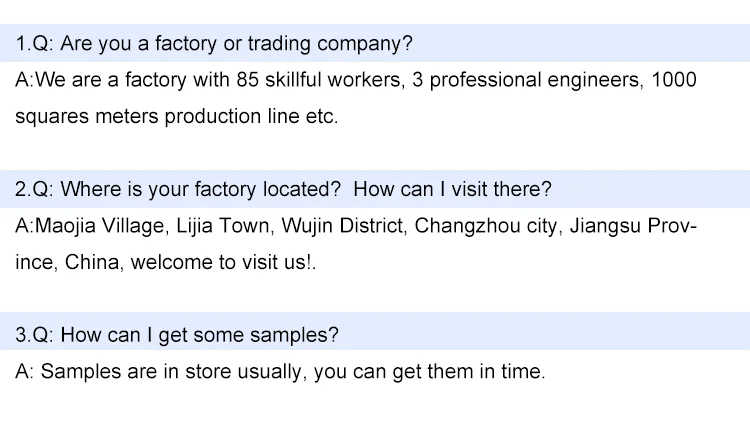 1.Q: Are you a factory or trading company?

A:We are a factory with 85 skillful workers, 3 professional engineers, 1000 squares meters production line etc.

2.Q: Where is your factory located? How can I visit there?

A:Maojia Village, Lijia Town, Wujin District, Changzhou city, Jiangsu Province, China, welcome to visit us!.

3.Q: How can I get some samples?

A: Samples are in store usually, you can get them in time.